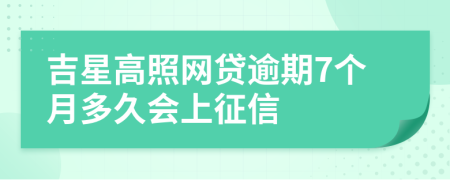 吉星高照网贷逾期7个月多久会上征信